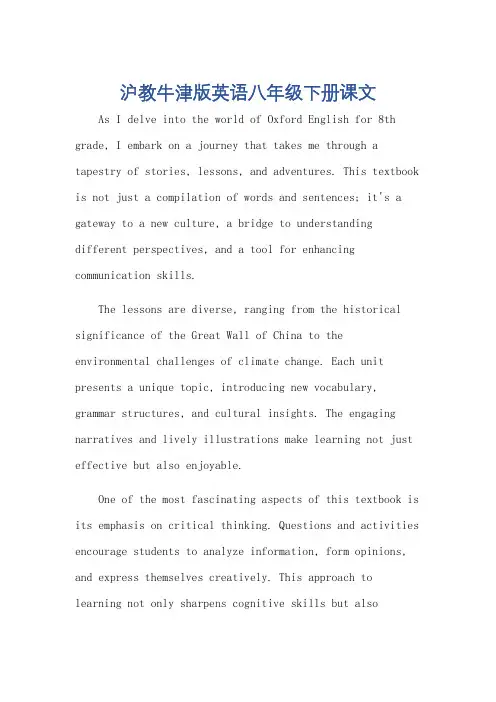 沪教牛津版英语八年级下册课文

As I delve into the world of Oxford English for 8th grade, I embark on a journey that takes me through a tapestry of stories, lessons, and adventures. This textbook is not just a compilation of words and sentences; it's a gateway to a new culture, a bridge to understanding different perspectives, and a tool for enhancing communication skills.

The lessons are diverse, ranging from the historical significance of the Great Wall of China to the environmental challenges of climate change. Each unit presents a unique topic, introducing new vocabulary, grammar structures, and cultural insights. The engaging narratives and lively illustrations make learning not just effective but also enjoyable.

One of the most fascinating aspects of this textbook is its emphasis on critical thinking. Questions and activities encourage students to analyze information, form opinions, and express themselves creatively. This approach to learning not only sharpens cognitive skills but also